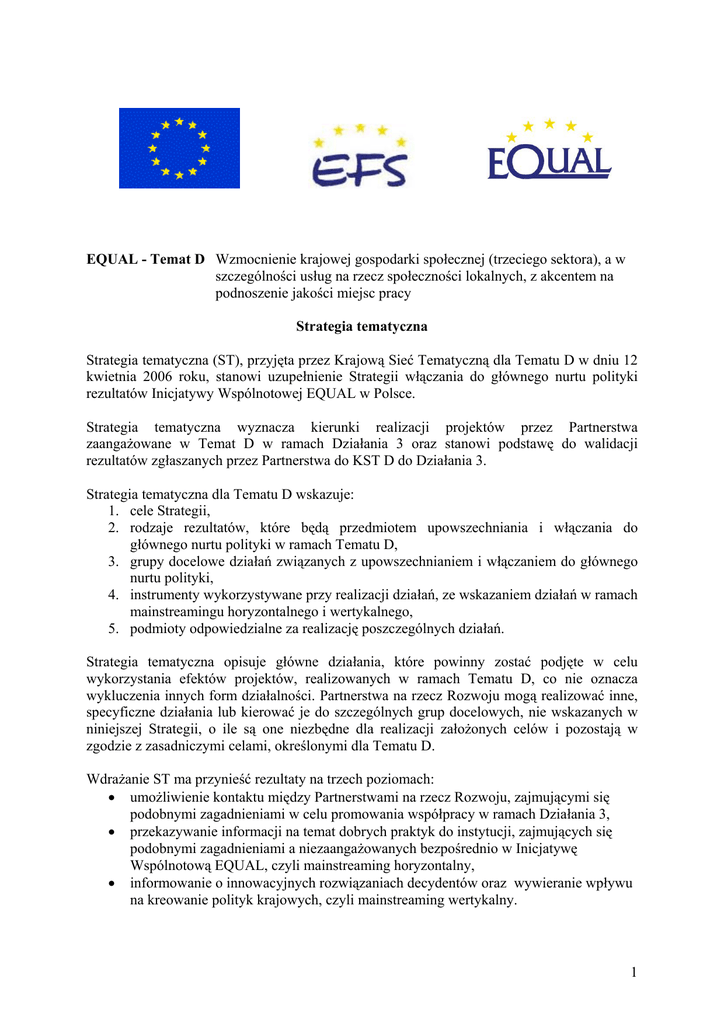 EFS

EQUAL

EQUAL - Temat D Wzmocnienie krajowej gospodarki społecznej (trzeciego sektora), a w szczególności usług na rzecz społeczności lokalnych, z akcentem na podnoszenie jakości miejsc pracy

Strategia tematyczna

Strategia tematyczna (ST), przyjęta przez Krajową Sieć Tematyczną dla Tematu D w dniu 12 kwietnia 2006 roku, stanowi uzupełnienie Strategii włączania do głównego nurtu polityki rezultatów Inicjatywy Wspólnotowej EQUAL w Polsce.

Strategia tematyczna wyznacza kierunki realizacji projektów przez Partnerstwa zaangażowane w Temat D w ramach Działania 3 oraz stanowi podstawę do walidacji rezultatów zgłaszanych przez Partnerstwa do KST D do Działania 3.

Strategia tematyczna dla Tematu D wskazuje:
1. cele Strategii,
2. rodzaje rezultatów, które będą przedmiotem upowszechniania i włączania do głównego nurtu polityki w ramach Tematu D,
3. grupy docelowe działań związanych z upowszechnianiem i włączaniem do głównego nurtu polityki,
4. instrumenty wykorzystywane przy realizacji działań, ze wskazaniem działań w ramach mainstreamingu horyzontalnego i wertykalnego,
5. podmioty odpowiedzialne za realizację poszczególnych działań.

Strategia tematyczna opisuje główne działania, które powinny zostać podjęte w celu wykorzystania efektów projektów, realizowanych w ramach Tematu D, co nie oznacza wykluczenia innych form działalności. Partnerstwa na rzecz Rozwoju mogą realizować inne, specyficzne działania lub kierować je do szczególnych grup docelowych, nie wskazanych w niniejszej Strategii, o ile są one niezbędne dla realizacji założonych celów i pozostają w zgodzie z zasadniczymi celami, określonymi dla Tematu D.

Wdrażanie ST ma przynieść rezultaty na trzech poziomach:
• umożliwienie kontaktu między Partnerstwami na rzecz Rozwoju, zajmującymi się podobnymi zagadnieniami w celu promowania współpracy w ramach Działania 3,
• przekazywanie informacji na temat dobrych praktyk do instytucji, zajmujących się podobnymi zagadnieniami a niezaangażowanych bezpośrednio w Inicjatywę Wspólnotową EQUAL, czyli mainstreaming horyzontalny,
• informowanie o innowacyjnych rozwiązaniach decydentów oraz wywieranie wpływu na kreowanie polityk krajowych, czyli mainstreaming wertykalny.

1